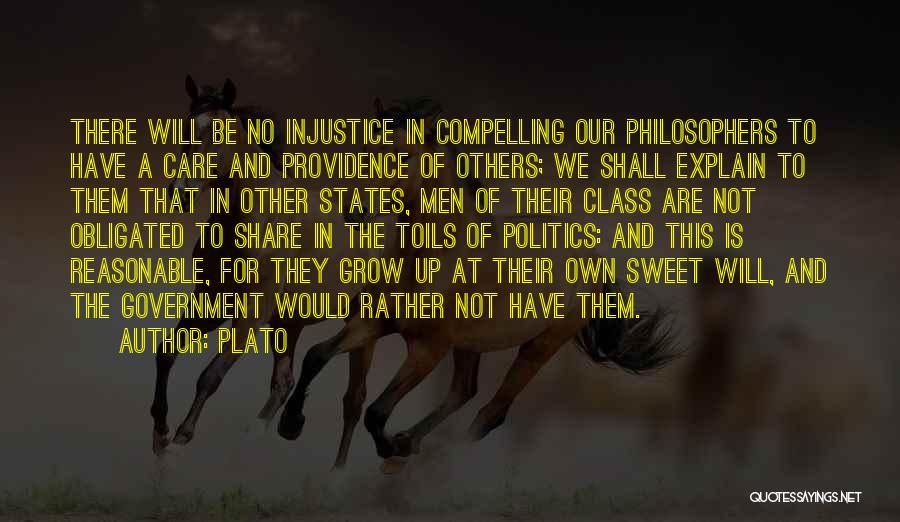 THERE WILL BE NO INJUSTICE IN COMPELLING OUR PHILOSOPHERS TO HAVE A CARE AND PROVIDENCE OF OTHERS; WE SHALL EXPLAIN TO THEM THAT IN OTHER STATES, MEN OF THEIR CLASS ARE NOT OBLIGATED TO SHARE IN THE TOILS OF POLITICS: AND THIS IS REASONABLE, FOR THEY GROW UP AT THEIR OWN SWEET WILL, AND THE GOVERNMENT WOULD RATHER NOT HAVE THEM.

AUTHOR: PLATO

QUOTESSAYINGS.NET